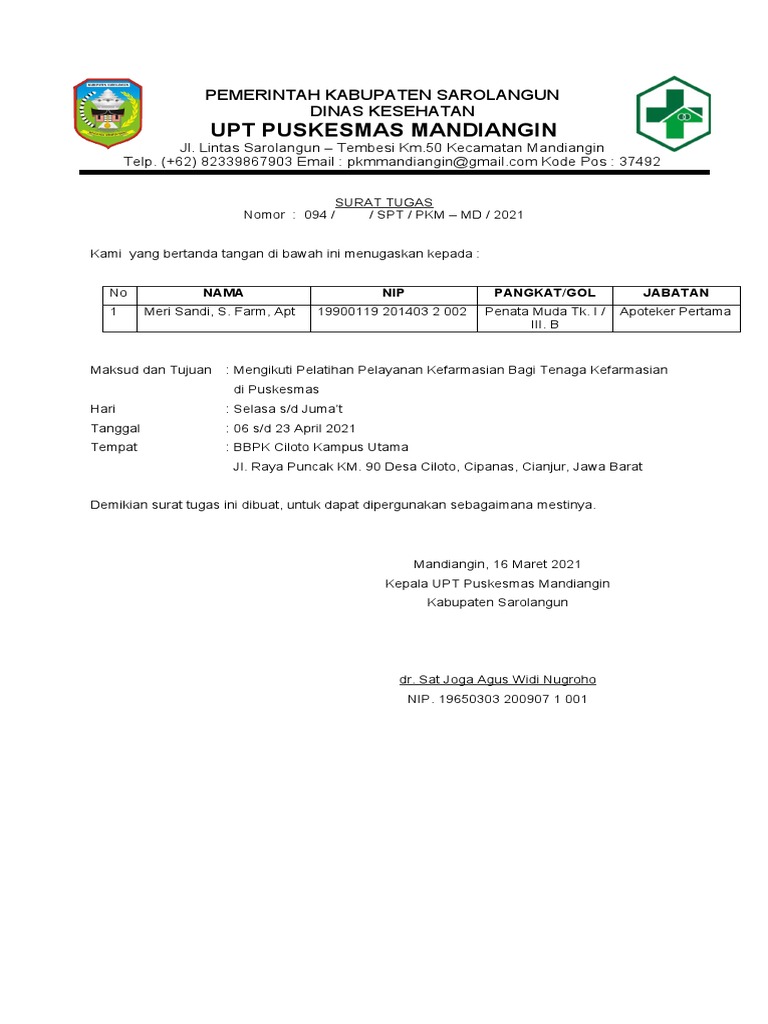 PEMERINTAH KABUPATEN SAROLANGUN
DINAS KESEHATAN
UPT PUSKESMAS MANDIANGIN
Jl. Lintas Sarolangun – Tembesi Km.50 Kecamatan Mandiangin
Telp. (+62) 82339867903 Email : pkmmandiangin@gmail.com Kode Pos : 37492

SURAT TUGAS
Nomor : 094 / / SPT / PKM – MD / 2021

Kami yang bertanda tangan di bawah ini menugaskan kepada :

| No | NAMA | NIP | PANGKAT/GOL | JABATAN |
|---|---|---|---|---|
| 1 | Meri Sandi, S. Farm, Apt | 19900119 201403 2 002 | Penata Muda Tk. I / III. B | Apoteker Pertama |

Maksud dan Tujuan : Mengikuti Pelatihan Pelayanan Kefarmasian Bagi Tenaga Kefarmasian di Puskesmas
Hari : Selasa s/d Juma't
Tanggal : 06 s/d 23 April 2021
Tempat : BBPK Ciloto Kampus Utama
Jl. Raya Puncak KM. 90 Desa Ciloto, Cipanas, Cianjur, Jawa Barat

Demikian surat tugas ini dibuat, untuk dapat dipergunakan sebagaimana mestinya.

Mandiangin, 16 Maret 2021
Kepala UPT Puskesmas Mandiangin
Kabupaten Sarolangun

dr. Sat Joga Agus Widi Nugroho
NIP. 19650303 200907 1 001